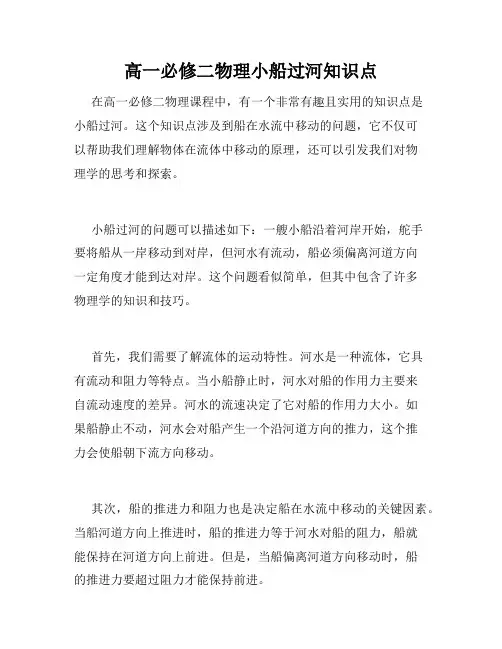 高一必修二物理小船过河知识点

在高一必修二物理课程中，有一个非常有趣且实用的知识点是小船过河。这个知识点涉及到船在水流中移动的问题，它不仅可以帮助我们理解物体在流体中移动的原理，还可以引发我们对物理学的思考和探索。

小船过河的问题可以描述如下：一艘小船沿着河岸开始，舵手要将船从一岸移动到对岸，但河水有流动，船必须偏离河道方向一定角度才能到达对岸。这个问题看似简单，但其中包含了许多物理学的知识和技巧。

首先，我们需要了解流体的运动特性。河水是一种流体，它具有流动和阻力等特点。当小船静止时，河水对船的作用力主要来自流动速度的差异。河水的流速决定了它对船的作用力大小。如果船静止不动，河水会对船产生一个沿河道方向的推力，这个推力会使船朝下流方向移动。

其次，船的推进力和阻力也是决定船在水流中移动的关键因素。当船河道方向上推进时，船的推进力等于河水对船的阻力，船就能保持在河道方向上前进。但是，当船偏离河道方向移动时，船的推进力要超过阻力才能保持前进。